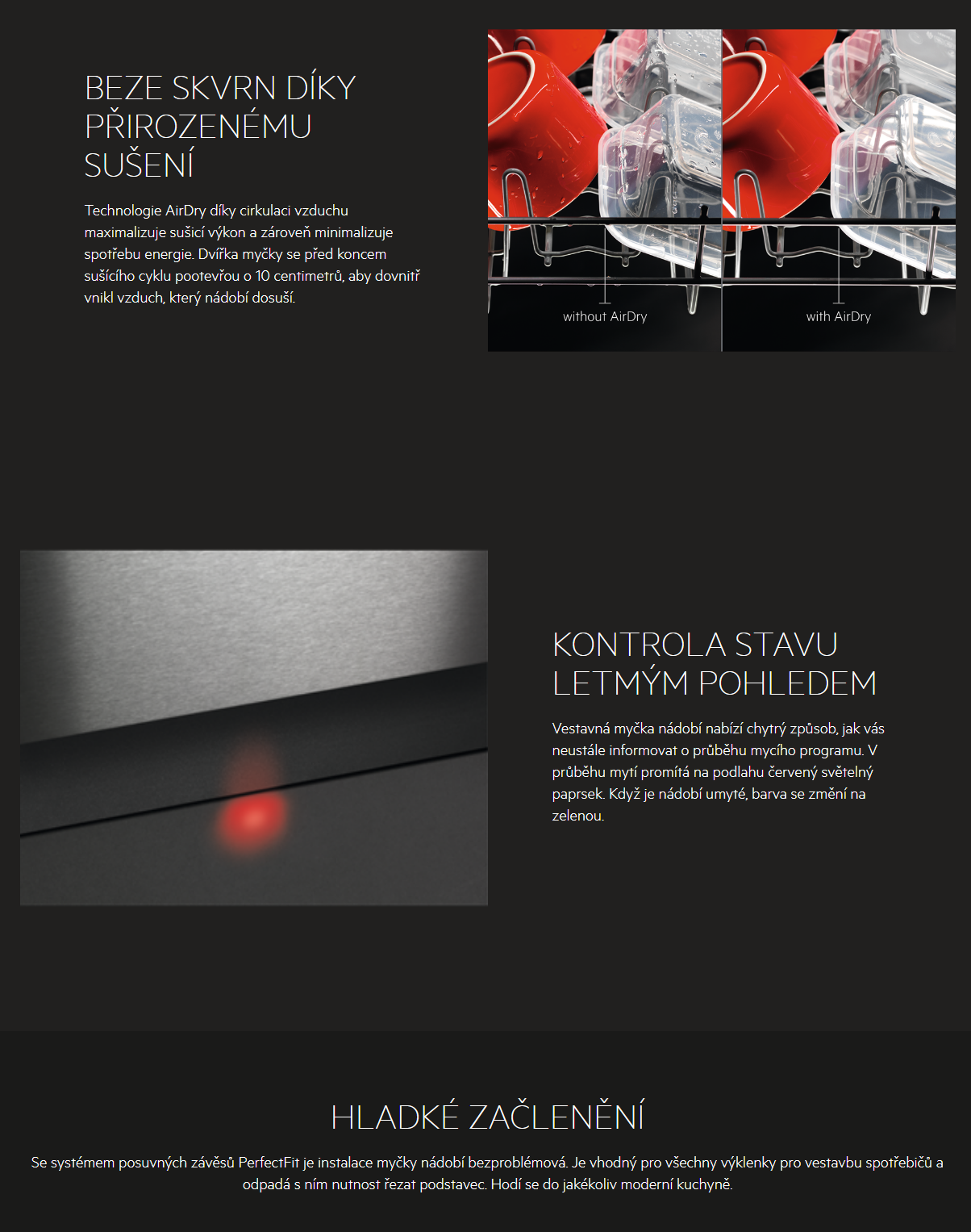 BEZE SKVRN DÍKY PŘIROZENÉMU SUŠENÍ

Technologie AirDry díky cirkulaci vzduchu maximalizuje sušicí výkon a zároveň minimalizuje spotřebu energie. Dvířka myčky se před koncem sušícího cyklu pootevřou o 10 centimetrů, aby dovnitř vnikl vzduch, který nádobí dosuší.

without AirDry

with AirDry

KONTROLA STAVU LETMÝM POHLEDEM

Vestavná myčka nádobí nabízí chytrý způsob, jak vás neustále informovat o průběhu mycího programu. V průběhu mytí promítá na podlahu červený světelný paprsek. Když je nádobí umyté, barva se změní na zelenou.

HLADKÉ ZAČLENĚNÍ

Se systémem posuvných závěsů PerfectFit je instalace myčky nádobí bezproblémová. Je vhodný pro všechny výklenky pro vestavbu spotřebičů a odpadá s ním nutnost řezat podstavec. Hodí se do jakékoliv moderní kuchyně.